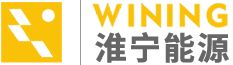 WINING
淮宁能源